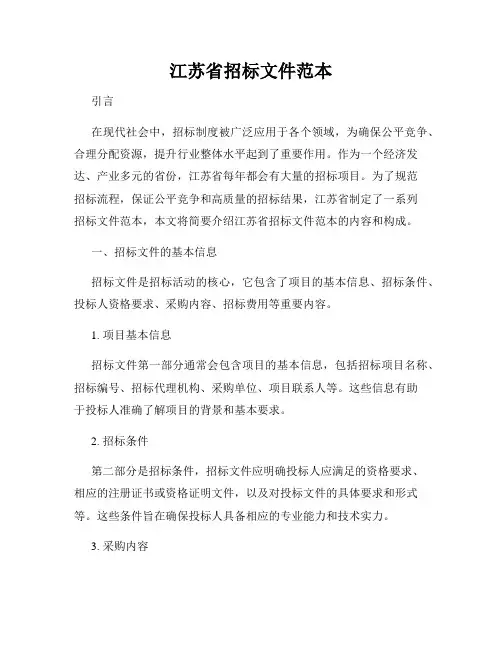 江苏省招标文件范本

引言

在现代社会中，招标制度被广泛应用于各个领域，为确保公平竞争、合理分配资源，提升行业整体水平起到了重要作用。作为一个经济发达、产业多元的省份，江苏省每年都会有大量的招标项目。为了规范招标流程，保证公平竞争和高质量的招标结果，江苏省制定了一系列招标文件范本，本文将简要介绍江苏省招标文件范本的内容和构成。

一、招标文件的基本信息

招标文件是招标活动的核心，它包含了项目的基本信息、招标条件、投标人资格要求、采购内容、招标费用等重要内容。

1. 项目基本信息

招标文件第一部分通常会包含项目的基本信息，包括招标项目名称、招标编号、招标代理机构、采购单位、项目联系人等。这些信息有助于投标人准确了解项目的背景和基本要求。

2. 招标条件

第二部分是招标条件，招标文件应明确投标人应满足的资格要求、相应的注册证书或资格证明文件，以及对投标文件的具体要求和形式等。这些条件旨在确保投标人具备相应的专业能力和技术实力。

3. 采购内容